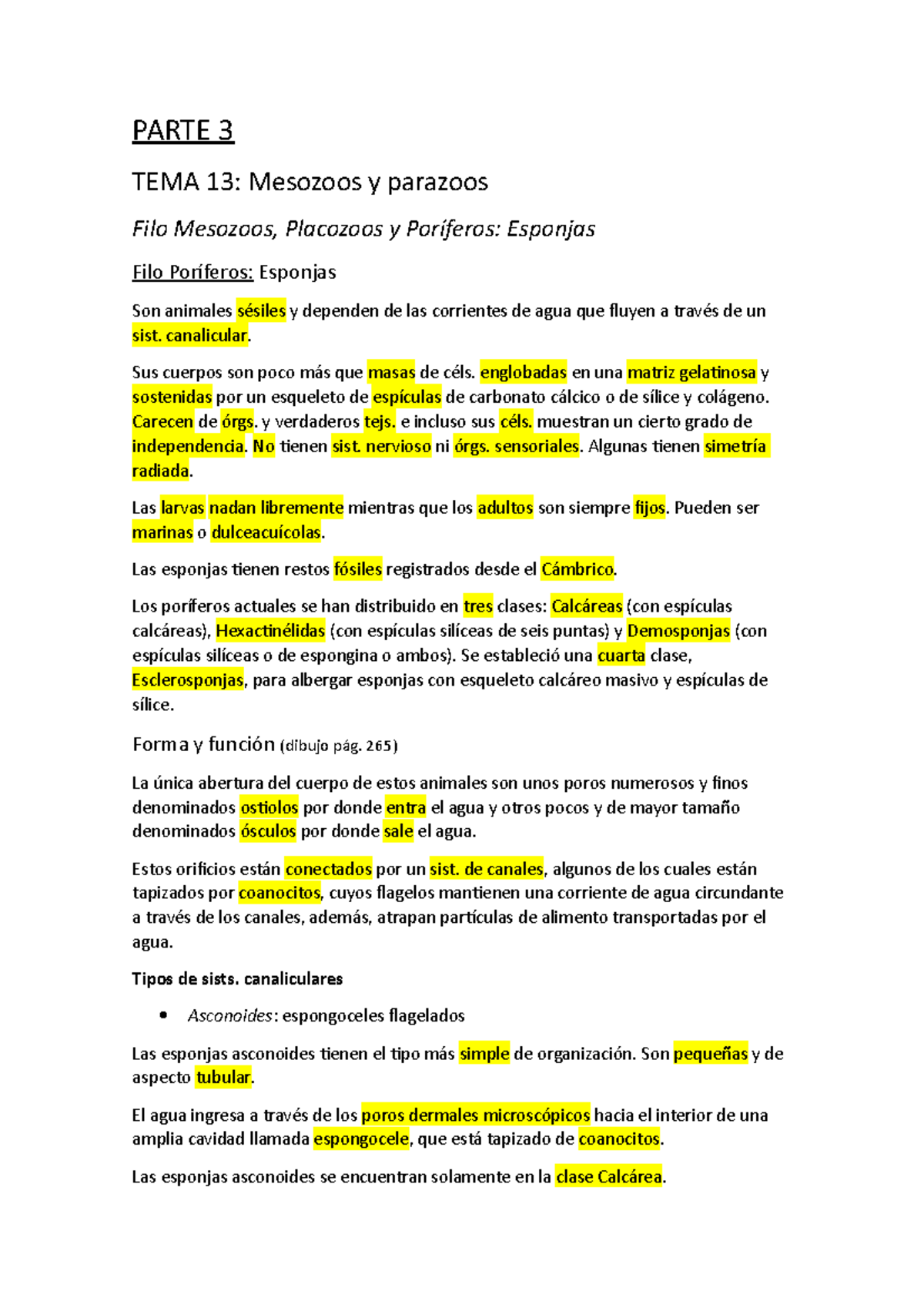 PARTE 3

TEMA 13: Mesozoos y parazoos

Filo Mesozoos, Placozoos y Poríferos: Esponjas

Filo Poríferos: Esponjas

Son animales sésiles y dependen de las corrientes de agua que fluyen a través de un sist. canalicular.

Sus cuerpos son poco más que masas de céls. englobadas en una matriz gelatinosa y sostenidas por un esqueleto de espículas de carbonato cálcico o de sílice y colágeno. Carecen de órgs. y verdaderos tejs. e incluso sus céls. muestran un cierto grado de independencia. No tienen sist. nervioso ni órgs. sensoriales. Algunas tienen simetría radiada.

Las larvas nadan libremente mientras que los adultos son siempre fijos. Pueden ser marinas o dulceacuícolas.

Las esponjas tienen restos fósiles registrados desde el Cámbrico.

Los poríferos actuales se han distribuido en tres clases: Calcáreas (con espículas calcáreas), Hexactinélidas (con espículas silíceas de seis puntas) y Demosponjas (con espículas silíceas o de espongina o ambos). Se estableció una cuarta clase, Esclerosponjas, para albergar esponjas con esqueleto calcáreo masivo y espículas de sílice.

Forma y función (dibujo pág. 265)

La única abertura del cuerpo de estos animales son unos poros numerosos y finos denominados ostiolos por donde entra el agua y otros pocos y de mayor tamaño denominados ósculos por donde sale el agua.

Estos orificios están conectados por un sist. de canales, algunos de los cuales están tapizados por coanocitos, cuyos flagelos mantienen una corriente de agua circundante a través de los canales, además, atrapan partículas de alimento transportadas por el agua.

Tipos de sists. canaliculares

• Asconoides: espongoceles flagelados

Las esponjas asconoides tienen el tipo más simple de organización. Son pequeñas y de aspecto tubular.

El agua ingresa a través de los poros dermales microscópicos hacia el interior de una amplia cavidad llamada espongocele, que está tapizado de coanocitos.

Las esponjas asconoides se encuentran solamente en la clase Calcárea.